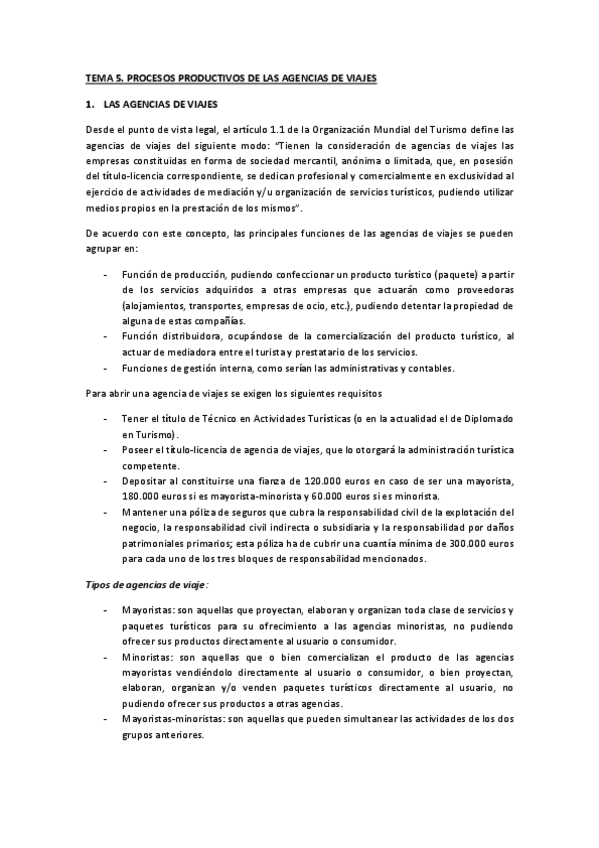 TEMA 5. PROCESOS PRODUCTIVOS DE LAS AGENCIAS DE VIAJES

1. LAS AGENCIAS DE VIAJES

Desde el punto de vista legal, el artículo 1.1 de la Organización Mundial del Turismo define las agencias de viajes del siguiente modo: "Tienen la consideración de agencias de viajes las empresas constituidas en forma de sociedad mercantil, anónima o limitada, que, en posesión del título-licencia correspondiente, se dedican profesional y comercialmente en exclusividad al ejercicio de actividades de mediación y/u organización de servicios turísticos, pudiendo utilizar medios propios en la prestación de los mismos".

De acuerdo con este concepto, las principales funciones de las agencias de viajes se pueden agrupar en:

- Función de producción, pudiendo confeccionar un producto turístico (paquete) a partir de los servicios adquiridos a otras empresas que actuarán como proveedoras (alojamientos, transportes, empresas de ocio, etc.), pudiendo detentar la propiedad de alguna de estas compañías.
- Función distribuidora, ocupándose de la comercialización del producto turístico, al actuar de mediadora entre el turista y prestatario de los servicios.
- Funciones de gestión interna, como serían las administrativas y contables.

Para abrir una agencia de viajes se exigen los siguientes requisitos

- Tener el título de Técnico en Actividades Turísticas (o en la actualidad el de Diplomado en Turismo).
- Poseer el título-licencia de agencia de viajes, que lo otorgará la administración turística competente.
- Depositar al constituirse una fianza de 120.000 euros en caso de ser una mayorista, 180.000 euros si es mayorista-minorista y 60.000 euros si es minorista.
- Mantener una póliza de seguros que cubra la responsabilidad civil de la explotación del negocio, la responsabilidad civil indirecta o subsidiaria y la responsabilidad por daños patrimoniales primarios; esta póliza ha de cubrir una cuantía mínima de 300.000 euros para cada uno de los tres bloques de responsabilidad mencionados.

Tipos de agencias de viaje:

- Mayoristas: son aquellas que proyectan, elaboran y organizan toda clase de servicios y paquetes turísticos para su ofrecimiento a las agencias minoristas, no pudiendo ofrecer sus productos directamente al usuario o consumidor.
- Minoristas: son aquellas que o bien comercializan el producto de las agencias mayoristas vendiéndolo directamente al usuario o consumidor, o bien proyectan, elaboran, organizan y/o venden paquetes turísticos directamente al usuario, no pudiendo ofrecer sus productos a otras agencias.
- Mayoristas-minoristas: son aquellas que pueden simultanear las actividades de los dos grupos anteriores.